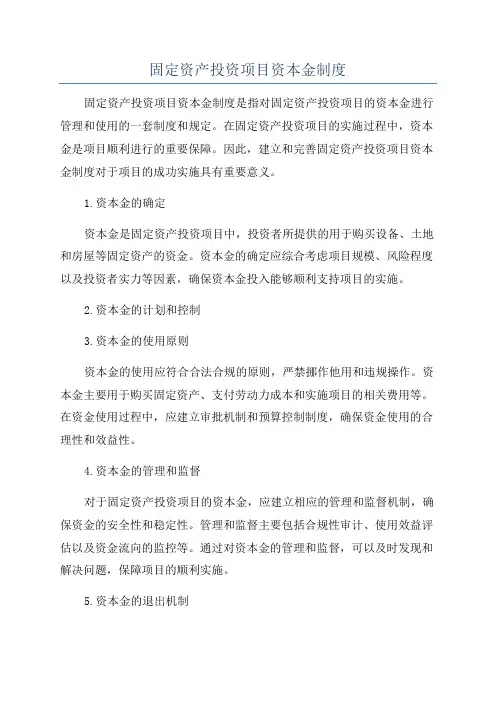 固定资产投资项目资本金制度

固定资产投资项目资本金制度是指对固定资产投资项目的资本金进行管理和使用的一套制度和规定。在固定资产投资项目的实施过程中，资本金是项目顺利进行的重要保障。因此，建立和完善固定资产投资项目资本金制度对于项目的成功实施具有重要意义。

1.资本金的确定

资本金是固定资产投资项目中，投资者所提供的用于购买设备、土地和房屋等固定资产的资金。资本金的确定应综合考虑项目规模、风险程度以及投资者实力等因素，确保资本金投入能够顺利支持项目的实施。

2.资本金的计划和控制

3.资本金的使用原则

资本金的使用应符合合法合规的原则，严禁挪作他用和违规操作。资本金主要用于购买固定资产、支付劳动力成本和实施项目的相关费用等。在资金使用过程中，应建立审批机制和预算控制制度，确保资金使用的合理性和效益性。

4.资本金的管理和监督

对于固定资产投资项目的资本金，应建立相应的管理和监督机制，确保资金的安全性和稳定性。管理和监督主要包括合规性审计、使用效益评估以及资金流向的监控等。通过对资本金的管理和监督，可以及时发现和解决问题，保障项目的顺利实施。

5.资本金的退出机制